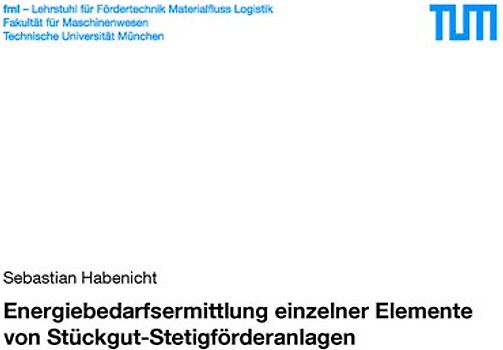 fml – Lehrstuhl für Fördertechnik Materialfluss Logistik
Fakultät für Maschinenwesen
Technische Universität München

TUM

Sebastian Habenicht

Energiebedarfsermittlung einzelner Elemente von Stückgut-Stetigförderanlagen